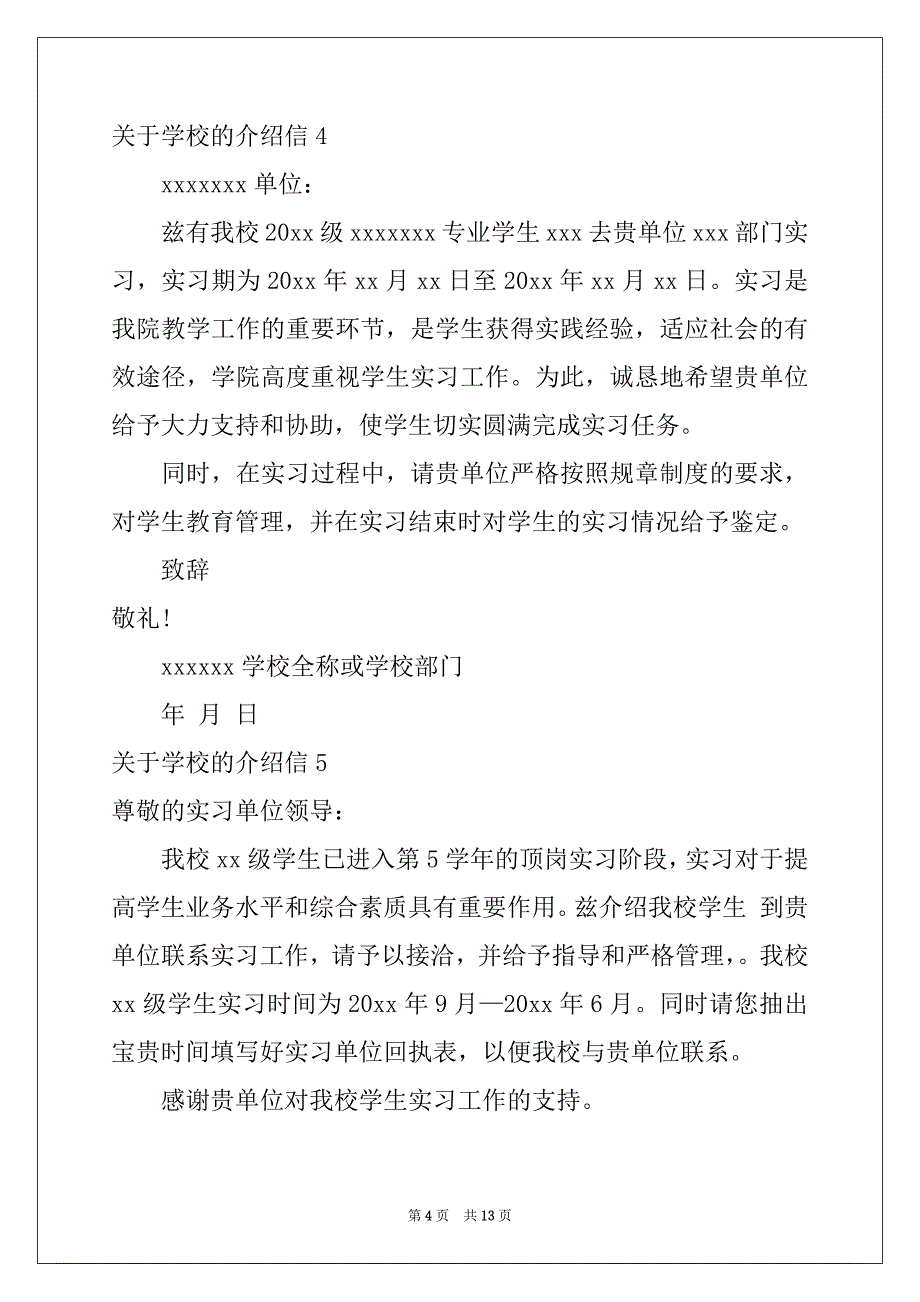 关于学校的介绍信 4

xxxxxxx 单位：

兹有我校 20xx 级 xxxxxxx 专业学生 xxx 去贵单位 xxx 部门实习，实习期为 20xx 年 xx 月 xx 日至 20xx 年 xx 月 xx 日。实习是我院教学工作的重要环节，是学生获得实践经验，适应社会的有效途径，学院高度重视学生实习工作。为此，诚恳地希望贵单位给予大力支持和协助，使学生切实圆满完成实习任务。

同时，在实习过程中，请贵单位严格按照规章制度的要求，对学生教育管理，并在实习结束时对学生的实习情况给予鉴定。

致辞

敬礼!

xxxxxx 学校全称或学校部门

年 月 日

关于学校的介绍信 5

尊敬的实习单位领导：

我校 xx 级学生已进入第 5 学年的顶岗实习阶段，实习对于提高学生业务水平和综合素质具有重要作用。兹介绍我校学生 到贵单位联系实习工作，请予以接洽，并给予指导和严格管理，。我校 xx 级学生实习时间为 20xx 年 9 月—20xx 年 6 月。同时请您抽出宝贵时间填写好实习单位回执表，以便我校与贵单位联系。

感谢贵单位对我校学生实习工作的支持。

第 4 页 共 13 页